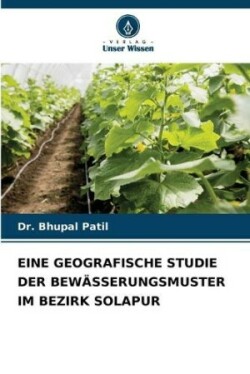 - VERLAG -
Unser Wissen

Dr. Bhupal Patil

EINE GEOGRAFISCHE STUDIE DER BEWÄSSERUNGSMUSTER IM BEZIRK SOLAPUR